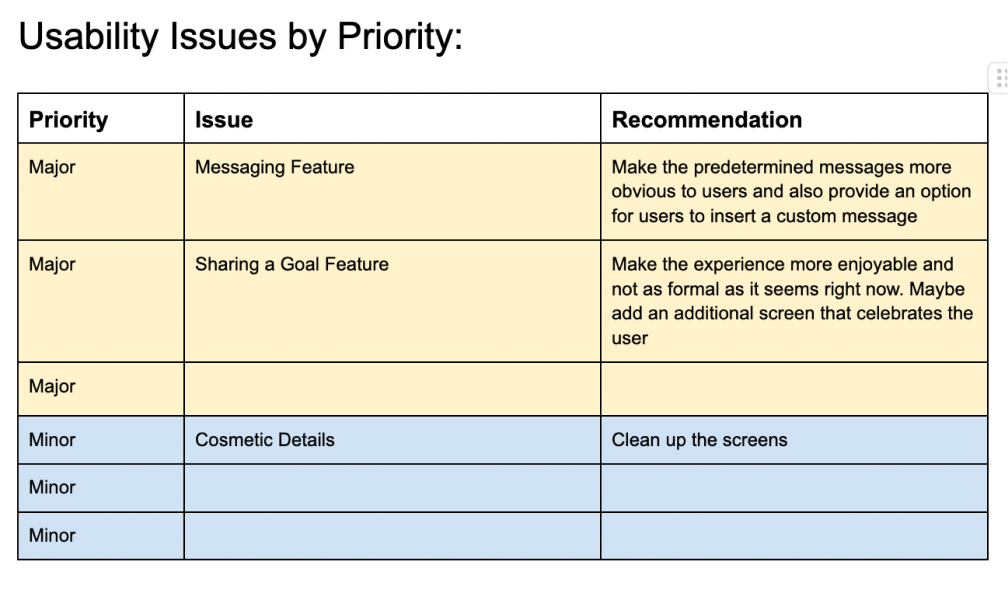 Usability Issues by Priority:

| Priority | Issue | Recommendation |
|---|---|---|
| Major | Messaging Feature | Make the predetermined messages more obvious to users and also provide an option for users to insert a custom message |
| Major | Sharing a Goal Feature | Make the experience more enjoyable and not as formal as it seems right now. Maybe add an additional screen that celebrates the user |
| Major | | |
| Minor | Cosmetic Details | Clean up the screens |
| Minor | | |
| Minor | | |